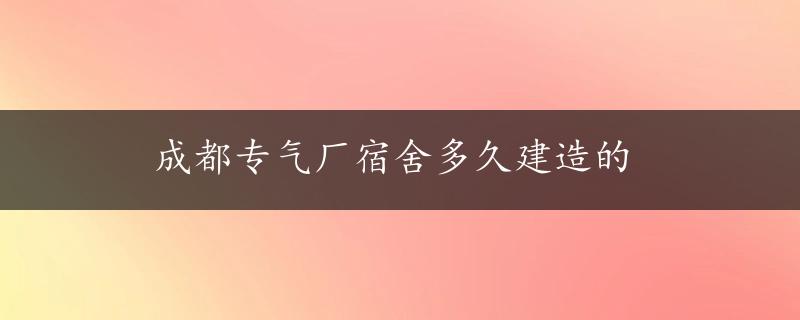 成都专气厂宿舍多久建造的